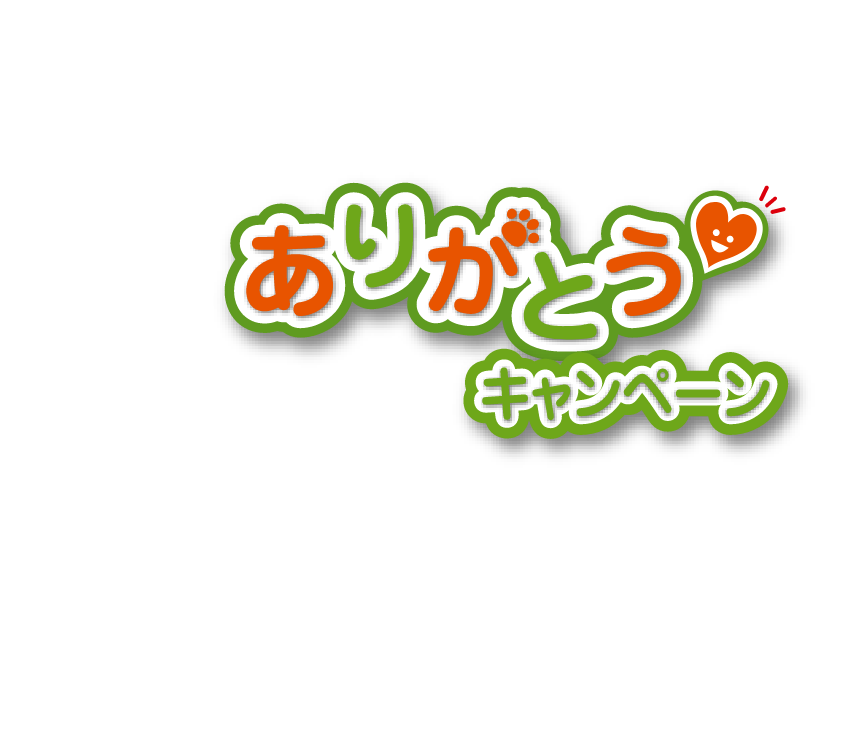 ありがとう
キャンペーン